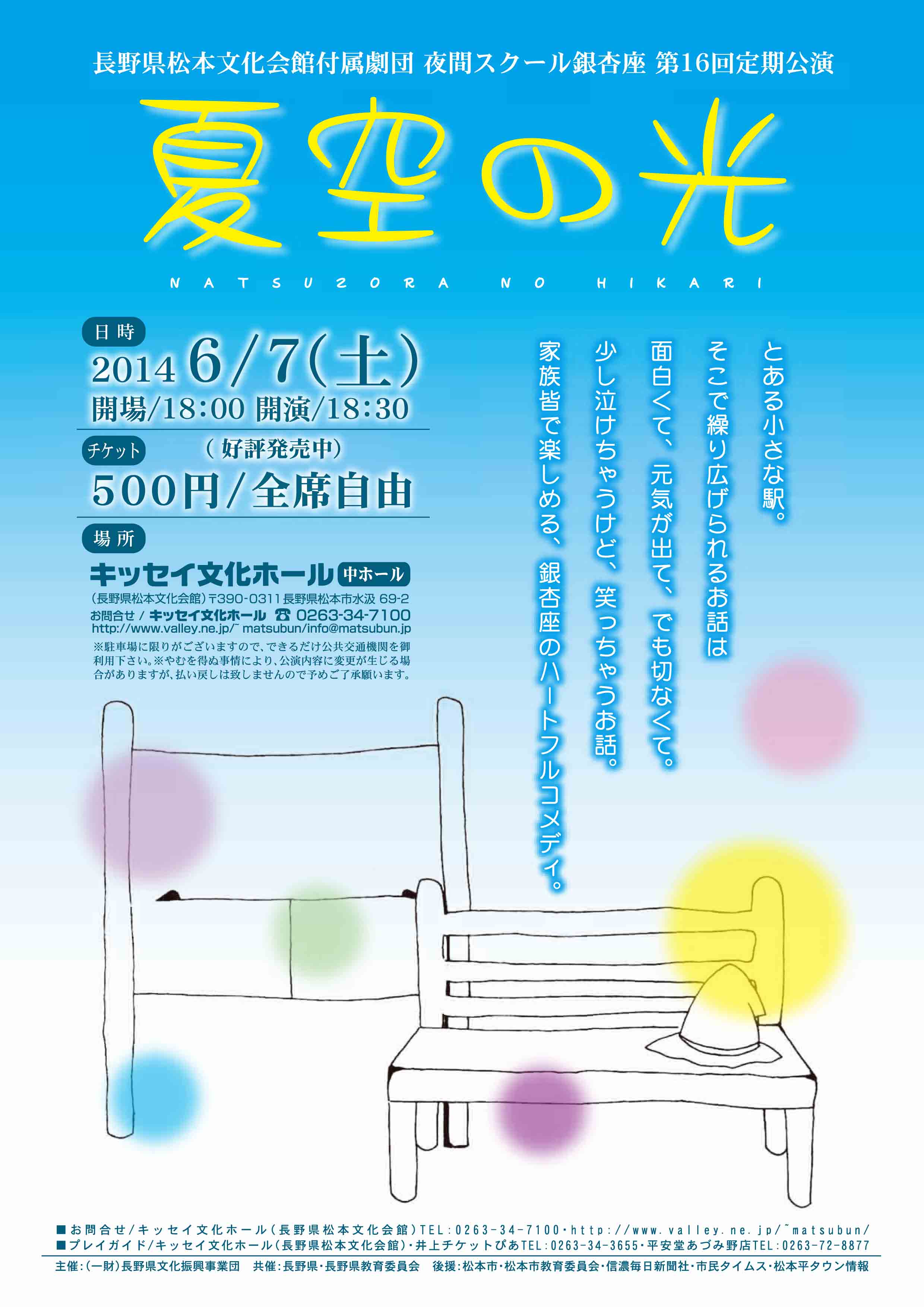 長野県松本文化会館付属劇団 夜間スクール銀杏座 第16回定期公演

夏空の光

NATSUZORA NO HIKARI

日時
2014 6/7(土)
開場/18:00 開演/18:30

チケット （好評発売中）
500円/全席自由

場所
キッセイ文化ホール 中ホール
(長野県松本文化会館)〒390-0311 長野県松本市水汲 69-2
お問合せ / キッセイ文化ホール ☎ 0263-34-7100
http://www.valley.ne.jp/~matsubun/info@matsubun.jp
※駐車場に限りがございますので、できるだけ公共交通機関を御利用下さい。※やむを得ぬ事情により、公演内容に変更が生じる場合がありますが、払い戻しは致しませんので予めご了承願います。

とある小さな駅。
そこで繰り広げられるお話は
面白くて、元気が出て、でも切なくて。
少し泣けちゃうけど、笑っちゃうお話。
家族皆で楽しめる、銀杏座のハートフルコメディ。

■お問合せ/キッセイ文化ホール（長野県松本文化会館）TEL:0263-34-7100・http://www.valley.ne.jp/~matsubun/
■プレイガイド/キッセイ文化ホール（長野県松本文化会館）・井上チケットぴあTEL:0263-34-3655・平安堂あづみ野店TEL:0263-72-8877
主催:(一財)長野県文化振興事業団 共催:長野県・長野県教育委員会 後援:松本市・松本市教育委員会・信濃毎日新聞社・市民タイムス・松本平タウン情報